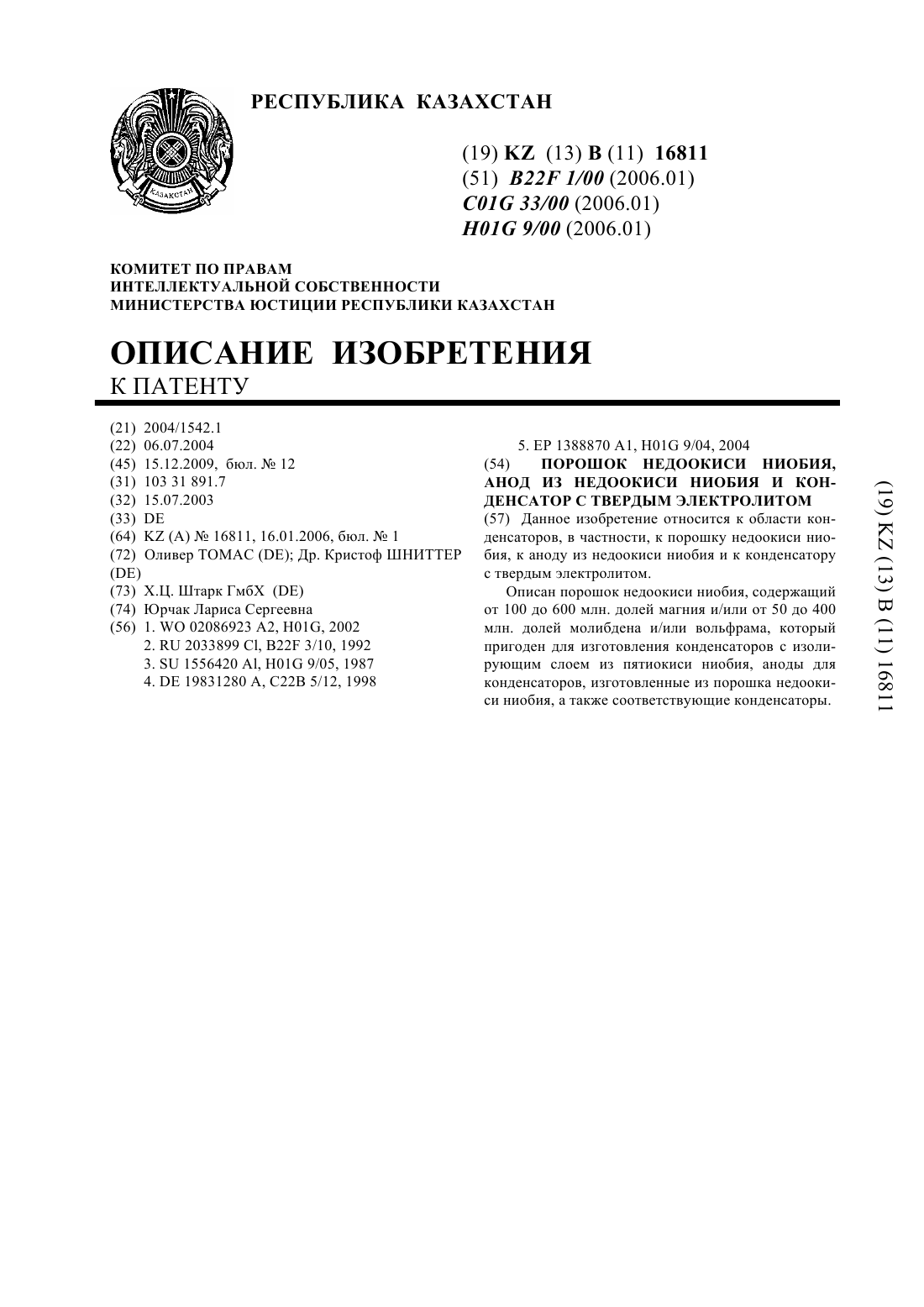 ҚАЗАҚСТАН

РЕСПУБЛИКА КАЗАХСТАН

(19) KZ (13) B (11) 16811
(51) B22F 1/00 (2006.01)
C01G 33/00 (2006.01)
H01G 9/00 (2006.01)

КОМИТЕТ ПО ПРАВАМ
ИНТЕЛЛЕКТУАЛЬНОЙ СОБСТВЕННОСТИ
МИНИСТЕРСТВА ЮСТИЦИИ РЕСПУБЛИКИ КАЗАХСТАН

ОПИСАНИЕ ИЗОБРЕТЕНИЯ
К ПАТЕНТУ

(21) 2004/1542.1
(22) 06.07.2004
(45) 15.12.2009, бюл. № 12
(31) 103 31 891.7
(32) 15.07.2003
(33) DE
(64) KZ (A) № 16811, 16.01.2006, бюл. № 1
(72) Оливер ТОМАС (DE); Др. Кристоф ШНИТТЕР (DE)
(73) Х.Ц. Штарк ГмбХ (DE)
(74) Юрчак Лариса Сергеевна
(56) 1. WO 02086923 A2, H01G, 2002
2. RU 2033899 Cl, B22F 3/10, 1992
3. SU 1556420 Al, H01G 9/05, 1987
4. DE 19831280 A, C22B 5/12, 1998
5. EP 1388870 A1, H01G 9/04, 2004

(54) ПОРОШОК НЕДООКИСИ НИОБИЯ, АНОД ИЗ НЕДООКИСИ НИОБИЯ И КОНДЕНСАТОР С ТВЕРДЫМ ЭЛЕКТРОЛИТОМ

(57) Данное изобретение относится к области конденсаторов, в частности, к порошку недоокиси ниобия, к аноду из недоокиси ниобия и к конденсатору с твердым электролитом.

Описан порошок недоокиси ниобия, содержащий от 100 до 600 млн. долей магния и/или от 50 до 400 млн. долей молибдена и/или вольфрама, который пригоден для изготовления конденсаторов с изолирующим слоем из пятиокиси ниобия, аноды для конденсаторов, изготовленные из порошка недоокиси ниобия, а также соответствующие конденсаторы.

(19) KZ (13) B (11) 16811